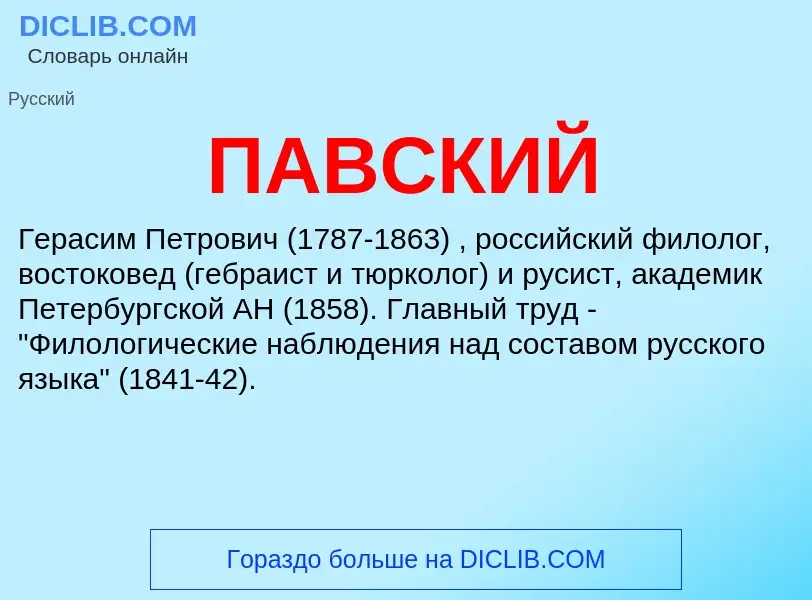 DICLIB.COM
Словарь онлайн

Русский

ПАВСКИЙ

Герасим Петрович (1787-1863) , российский филолог, востоковед (гебраист и тюрколог) и русист, академик Петербургской АН (1858). Главный труд - "Филологические наблюдения над составом русского языка" (1841-42).

Гораздо больше на DICLIB.COM